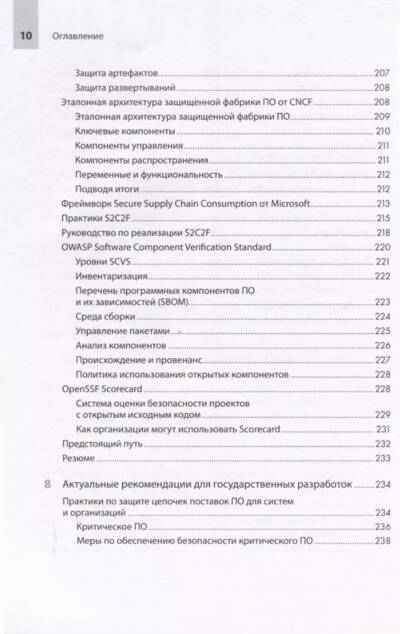 10 Оглавление

Защита артефактов 207
Защита развертываний 208
Эталонная архитектура защищенной фабрики ПО от CNCF 208
Эталонная архитектура защищенной фабрики ПО 209
Ключевые компоненты 210
Компоненты управления 211
Компоненты распространения 211
Переменные и функциональность 212
Подводя итоги 212
Фреймворк Secure Supply Chain Consumption от Microsoft 213
Практики S2C2F 215
Руководство по реализации S2C2F 218
OWASP Software Component Verification Standard 220
Уровни SCVS 221
Инвентаризация 222
Перечень программных компонентов ПО и их зависимостей (SBOM) 223
Среда сборки 224
Управление пакетами 225
Анализ компонентов 226
Происхождение и провенанс 227
Политика использования открытых компонентов 228
OpenSSF Scorecard 228
Система оценки безопасности проектов с открытым исходным кодом 229
Как организации могут использовать Scorecard 231
Предстоящий путь 232
Резюме 233

8 Актуальные рекомендации для государственных разработок 234
Практики по защите цепочек поставок ПО для систем и организаций 234
Критическое ПО 236
Меры по обеспечению безопасности критического ПО 238